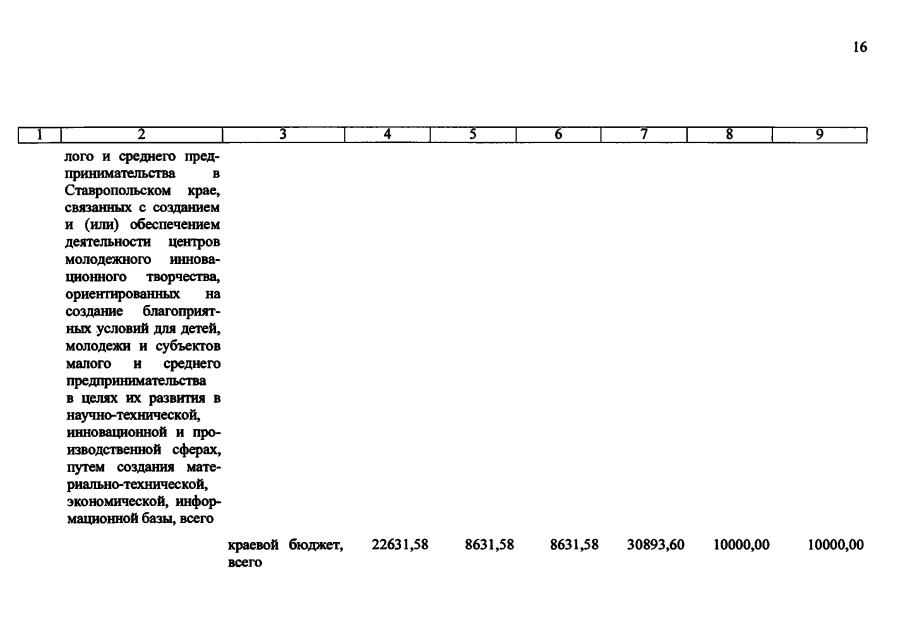 16

| 1 | 2 | 3 | 4 | 5 | 6 | 7 | 8 | 9 |
|---|---|---|---|---|---|---|---|---|
|  | лого и среднего предпринимательства в Ставропольском крае, связанных с созданием и (или) обеспечением деятельности центров молодежного инновационного творчества, ориентированных на создание благоприятных условий для детей, молодежи и субъектов малого и среднего предпринимательства в целях их развития в научно-технической, инновационной и производственной сферах, путем создания материально-технической, экономической, информационной базы, всего |  |  |  |  |  |  |  |
|  |  | краевой бюджет, всего | 22631,58 | 8631,58 | 8631,58 | 30893,60 | 10000,00 | 10000,00 |